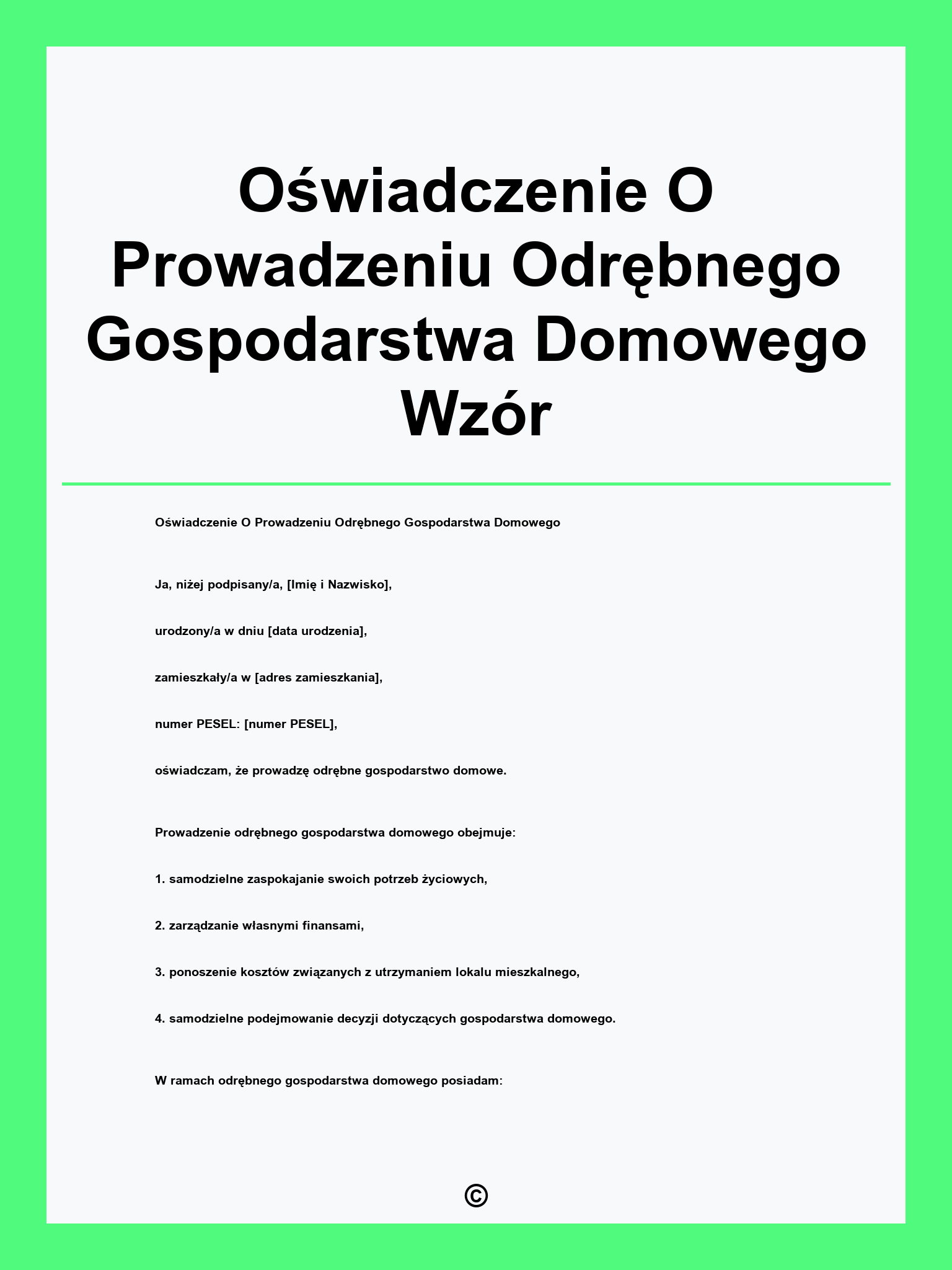 Oświadczenie O Prowadzeniu Odrębnego Gospodarstwa Domowego Wzór

Oświadczenie O Prowadzeniu Odrębnego Gospodarstwa Domowego

Ja, niżej podpisany/a, [Imię i Nazwisko],

urodzony/a w dniu [data urodzenia],

zamieszkały/a w [adres zamieszkania],

numer PESEL: [numer PESEL],

oświadczam, że prowadzę odrębne gospodarstwo domowe.

Prowadzenie odrębnego gospodarstwa domowego obejmuje:

1. samodzielne zaspokajanie swoich potrzeb życiowych,

2. zarządzanie własnymi finansami,

3. ponoszenie kosztów związanych z utrzymaniem lokalu mieszkalnego,

4. samodzielne podejmowanie decyzji dotyczących gospodarstwa domowego.

W ramach odrębnego gospodarstwa domowego posiadam:

©